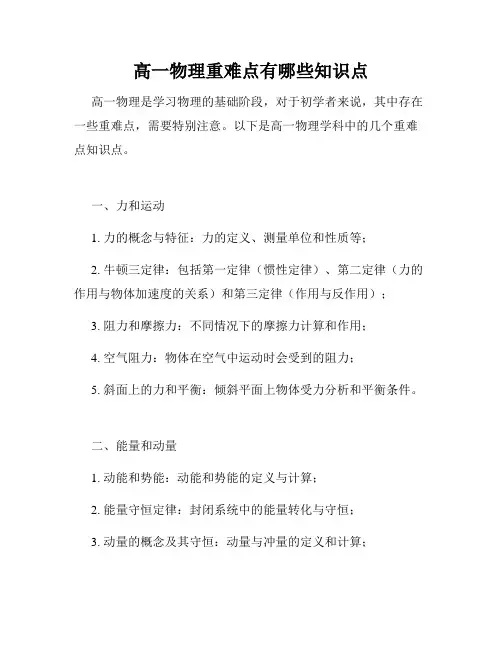 高一物理重难点有哪些知识点

高一物理是学习物理的基础阶段，对于初学者来说，其中存在一些重难点，需要特别注意。以下是高一物理学科中的几个重难点知识点。

一、力和运动

1. 力的概念与特征：力的定义、测量单位和性质等；

2. 牛顿三定律：包括第一定律（惯性定律）、第二定律（力的作用与物体加速度的关系）和第三定律（作用与反作用）；

3. 阻力和摩擦力：不同情况下的摩擦力计算和作用；

4. 空气阻力：物体在空气中运动时会受到的阻力；

5. 斜面上的力和平衡：倾斜平面上物体受力分析和平衡条件。

二、能量和动量

1. 动能和势能：动能和势能的定义与计算；

2. 能量守恒定律：封闭系统中的能量转化与守恒；

3. 动量的概念及其守恒：动量与冲量的定义和计算；